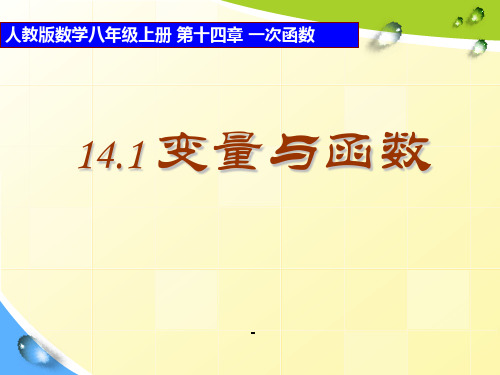 人教版数学八年级上册 第十四章 一次函数

14.1 变量与函数

-